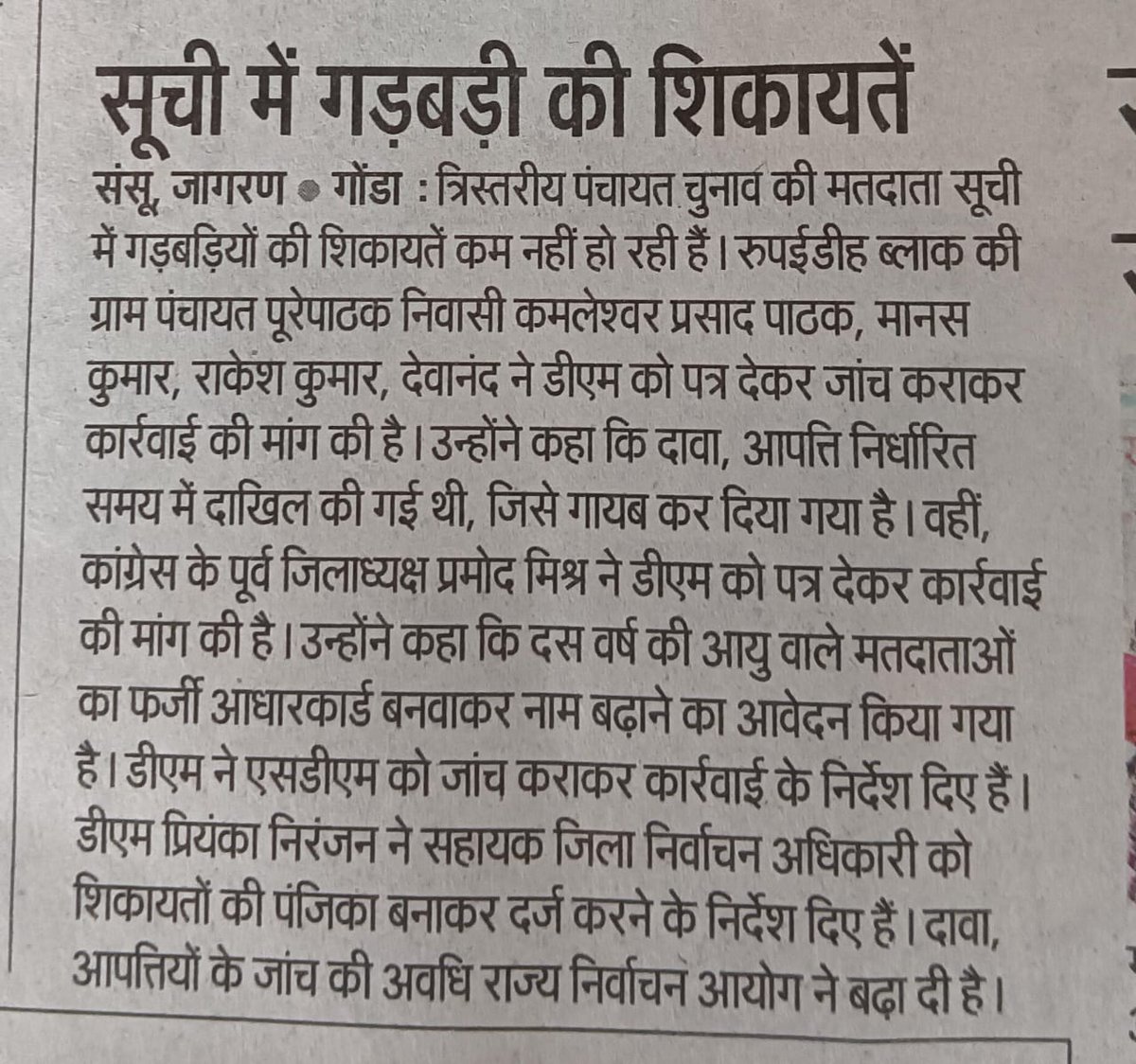 सूची में गड़बड़ी की शिकायतें

संसू, जागरण • गोंडा : त्रिस्तरीय पंचायत चुनाव की मतदाता सूची में गड़बड़ियों की शिकायतें कम नहीं हो रही हैं। रुपईडीह ब्लाक की ग्राम पंचायत पूरेपाठक निवासी कमलेश्वर प्रसाद पाठक, मानस कुमार, राकेश कुमार, देवानंद ने डीएम को पत्र देकर जांच कराकर कार्रवाई की मांग की है। उन्होंने कहा कि दावा, आपत्ति निर्धारित समय में दाखिल की गई थी, जिसे गायब कर दिया गया है। वहीं, कांग्रेस के पूर्व जिलाध्यक्ष प्रमोद मिश्र ने डीएम को पत्र देकर कार्रवाई की मांग की है। उन्होंने कहा कि दस वर्ष की आयु वाले मतदाताओं का फर्जी आधारकार्ड बनवाकर नाम बढ़ाने का आवेदन किया गया है। डीएम ने एसडीएम को जांच कराकर कार्रवाई के निर्देश दिए हैं। डीएम प्रियंका निरंजन ने सहायक जिला निर्वाचन अधिकारी को शिकायतों की पंजिका बनाकर दर्ज करने के निर्देश दिए हैं। दावा, आपत्तियों के जांच की अवधि राज्य निर्वाचन आयोग ने बढ़ा दी है।